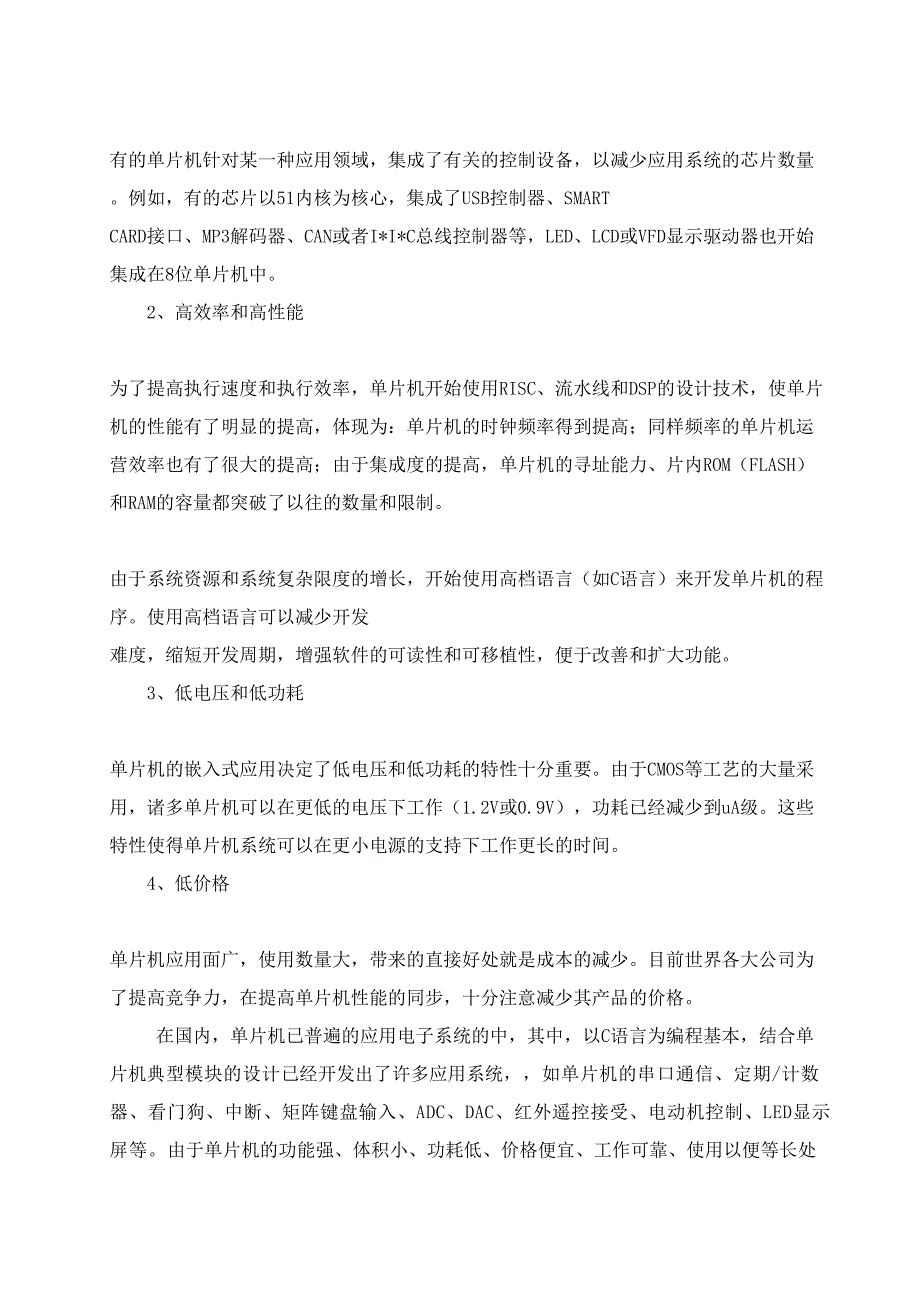 有的单片机针对某一种应用领域，集成了有关的控制设备，以减少应用系统的芯片数量。例如，有的芯片以51内核为核心，集成了USB控制器、SMART CARD接口、MP3解码器、CAN或者I*I*C总线控制器等，LED、LCD或VFD显示驱动器也开始集成在8位单片机中。

2、高效率和高性能

为了提高执行速度和执行效率，单片机开始使用RISC、流水线和DSP的设计技术，使单片机的性能有了明显的提高，体现为：单片机的时钟频率得到提高；同样频率的单片机运营效率也有了很大的提高；由于集成度的提高，单片机的寻址能力、片内ROM（FLASH）和RAM的容量都突破了以往的数量和限制。

由于系统资源和系统复杂限度的增长，开始使用高档语言（如C语言）来开发单片机的程序。使用高档语言可以减少开发难度，缩短开发周期，增强软件的可读性和可移植性，便于改善和扩大功能。

3、低电压和低功耗

单片机的嵌入式应用决定了低电压和低功耗的特性十分重要。由于CMOS等工艺的大量采用，诸多单片机可以在更低的电压下工作（1.2V或0.9V），功耗已经减少到uA级。这些特性使得单片机系统可以在更小电源的支持下工作更长的时间。

4、低价格

单片机应用面广，使用数量大，带来的直接好处就是成本的减少。目前世界各大公司为了提高竞争力，在提高单片机性能的同步，十分注意减少其产品的价格。

在国内，单片机已普遍的应用电子系统的中，其中，以C语言为编程基本，结合单片机典型模块的设计已经开发出了许多应用系统，，如单片机的串口通信、定期/计数器、看门狗、中断、矩阵键盘输入、ADC、DAC、红外遥控接受、电动机控制、LED显示屏等。由于单片机的功能强、体积小、功耗低、价格便宜、工作可靠、使用以便等长处